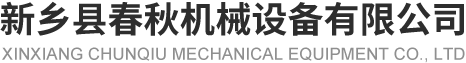 新乡县春秋机械设备有限公司
XINXIANG CHUNQIU MECHANICAL EQUIPMENT CO., LTD